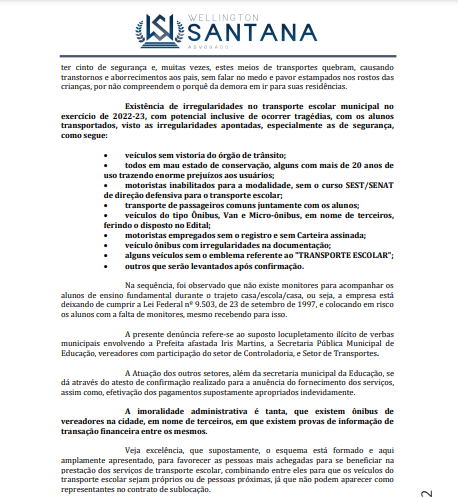 WELLINGTON
SANTANA
ADVOGADO

ter cinto de segurança e, muitas vezes, estes meios de transportes quebram, causando transtornos e aborrecimentos aos pais, sem falar no medo e pavor estampados nos rostos das crianças, por não compreendem o porquê da demora em ir para suas residências.

Existência de irregularidades no transporte escolar municipal no exercício de 2022-23, com potencial inclusive de ocorrer tragédias, com os alunos transportados, visto as irregularidades apontadas, especialmente as de segurança, como segue:

• veículos sem vistoria do órgão de trânsito;
• todos em mau estado de conservação, alguns com mais de 20 anos de uso trazendo enorme prejuízos aos usuários;
• motoristas inabilitados para a modalidade, sem o curso SEST/SENAT de direção defensiva para o transporte escolar;
• transporte de passageiros comuns juntamente com os alunos;
• veículos do tipo Ônibus, Van e Micro-ônibus, em nome de terceiros, ferindo o disposto no Edital;
• motoristas empregados sem o registro e sem Carteira assinada;
• veículo ônibus com irregularidades na documentação;
• alguns veículos sem o emblema referente ao "TRANSPORTE ESCOLAR";
• outros que serão levantados após confirmação.

Na sequência, foi observado que não existe monitores para acompanhar os alunos de ensino fundamental durante o trajeto casa/escola/casa, ou seja, a empresa está deixando de cumprir a Lei Federal nº 9.503, de 23 de setembro de 1997, e colocando em risco os alunos com a falta de monitores, mesmo recebendo para isso.

A presente denúncia refere-se ao suposto locupletamento ilícito de verbas municipais envolvendo a Prefeita afastada Iris Martins, a Secretaria Pública Municipal de Educação, vereadores com participação do setor de Controladoria, e Setor de Transportes.

A Atuação dos outros setores, além da secretaria municipal da Educação, se dá através do atesto de confirmação realizado para a anuência do fornecimento dos serviços, assim como, efetivação dos pagamentos supostamente apropriados indevidamente.

A imoralidade administrativa é tanta, que existem ônibus de vereadores na cidade, em nome de terceiros, em que existem provas de informação de transação financeira entre os mesmos.

Veja excelência, que supostamente, o esquema está formado e aqui amplamente apresentado, para favorecer as pessoas mais achegadas para se beneficiar na prestação dos serviços de transporte escolar, combinando entre eles para que os veículos do transporte escolar sejam próprios ou de pessoas próximas, já que não podem aparecer como representantes no contrato de sublocação.

2